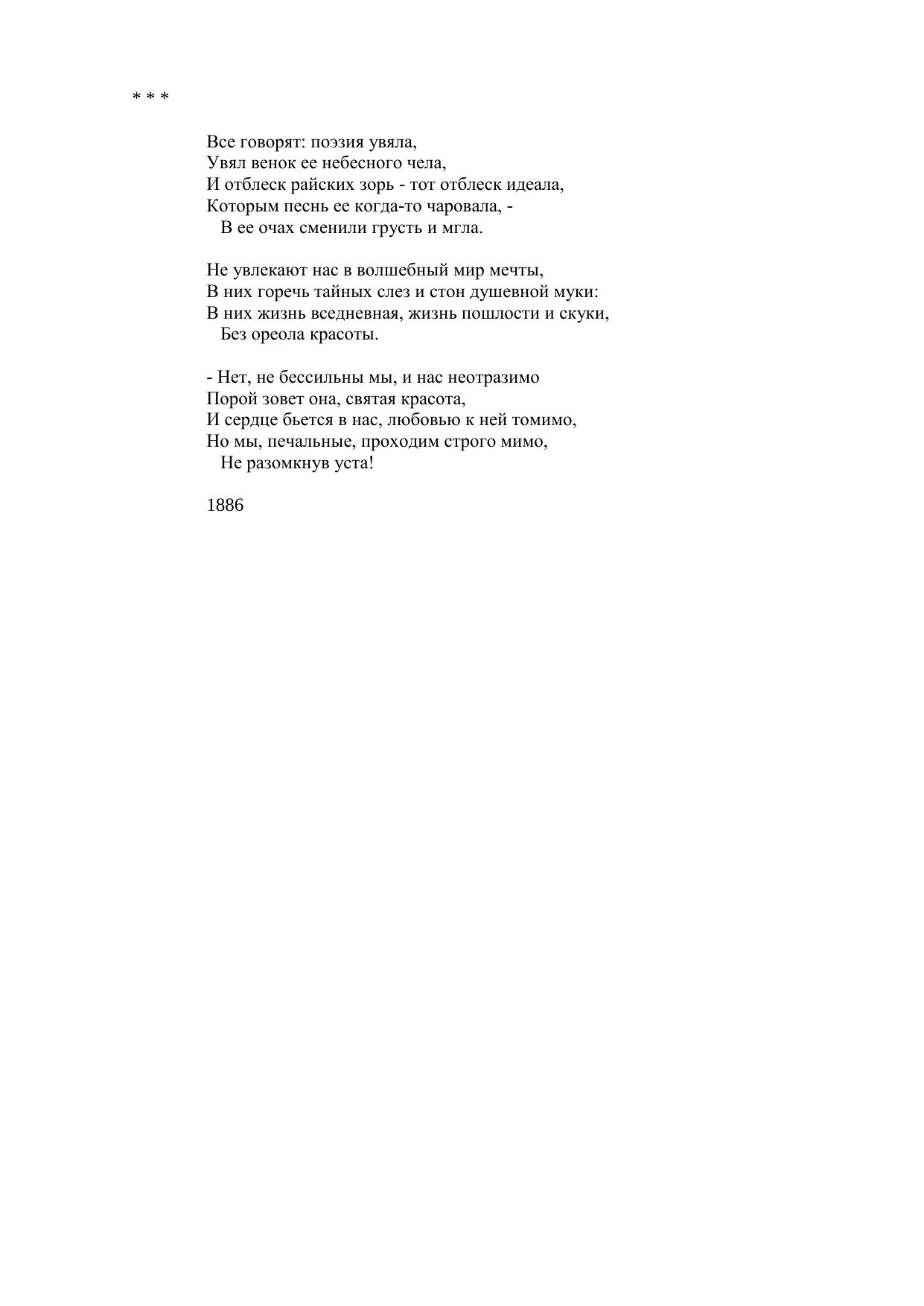 * * *

Все говорят: поэзия увяла,
Увял венок ее небесного чела,
И отблеск райских зорь - тот отблеск идеала,
Которым песнь ее когда-то чаровала, -
В ее очах сменили грусть и мгла.

Не увлекают нас в волшебный мир мечты,
В них горечь тайных слез и стон душевной муки:
В них жизнь вседневная, жизнь пошлости и скуки,
Без ореола красоты.

- Нет, не бессильны мы, и нас неотразимо
Порой зовет она, святая красота,
И сердце бьется в нас, любовью к ней томимо,
Но мы, печальные, проходим строго мимо,
Не разомкнув уста!

1886